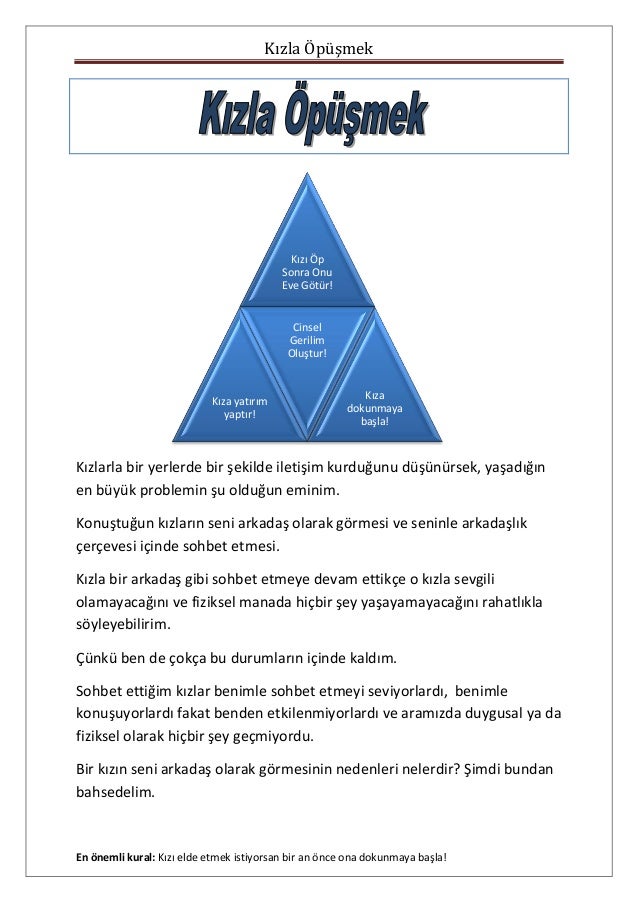 Kızla Öpüşmek

Kızla Öpüşmek

Kızı Öp Sonra Onu Eve Götür!

Cinsel Gerilim Oluştur!

Kıza yatırım yaptır!

Kıza dokunmaya başla!

Kızlarla bir yerlerde bir şekilde iletişim kurduğunu düşünürsek, yaşadığın en büyük problemin şu olduğun eminim.

Konuştuğun kızların seni arkadaş olarak görmesi ve seninle arkadaşlık çerçevesi içinde sohbet etmesi.

Kızla bir arkadaş gibi sohbet etmeye devam ettikçe o kızla sevgili olamayacağını ve fiziksel manada hiçbir şey yaşayamayacağını rahatlıkla söyleyebilirim.

Çünkü ben de çokça bu durumların içinde kaldım.

Sohbet ettiğim kızlar benimle sohbet etmeyi seviyorlardı, benimle konuşuyorlardı fakat benden etkilenmiyorlardı ve aramızda duygusal ya da fiziksel olarak hiçbir şey geçmiyordu.

Bir kızın seni arkadaş olarak görmesinin nedenleri nelerdir? Şimdi bundan bahsedelim.

En önemli kural: Kızı elde etmek istiyorsan bir an önce ona dokunmaya başla!